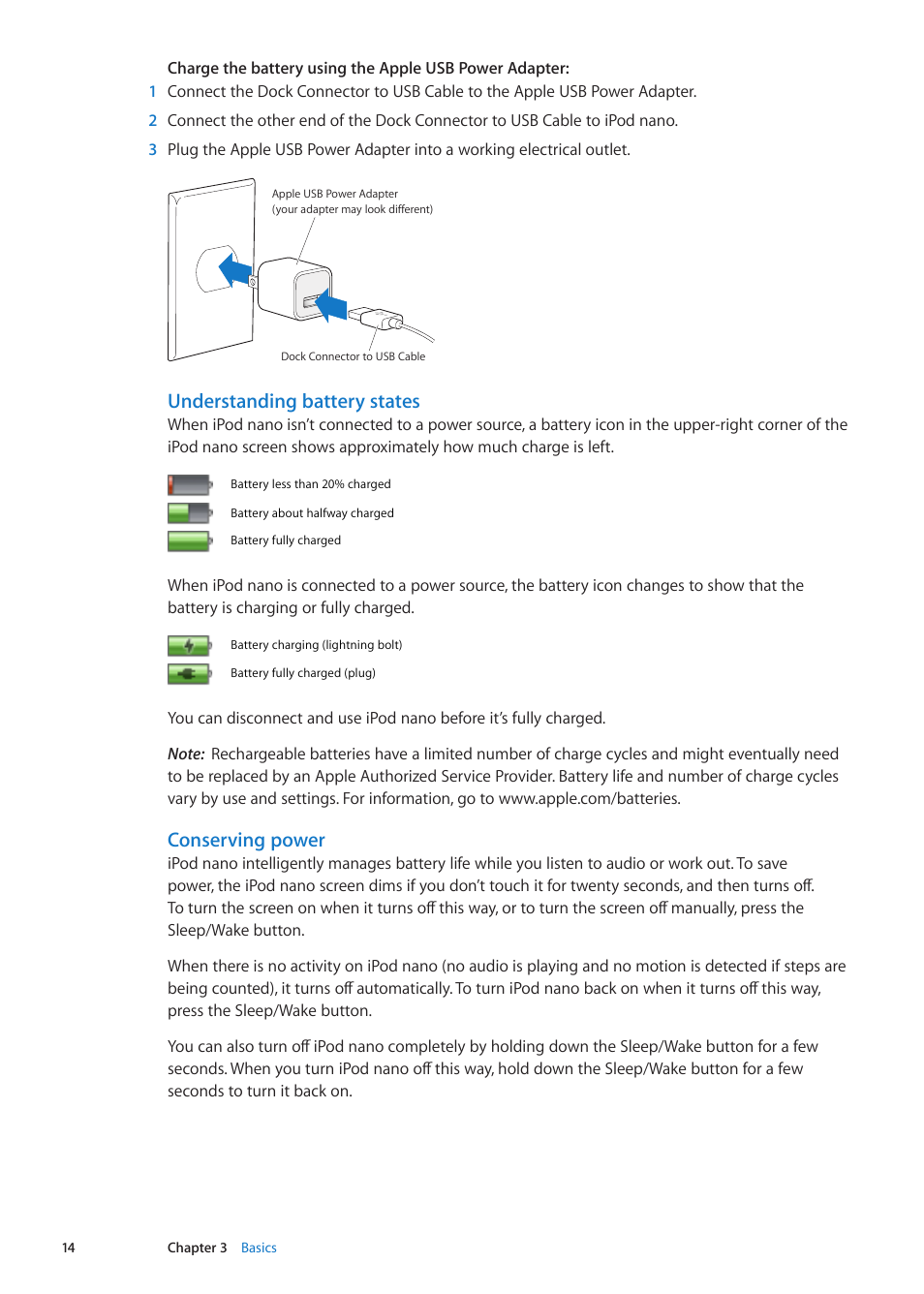 Charge the battery using the Apple USB Power Adapter:

1 Connect the Dock Connector to USB Cable to the Apple USB Power Adapter.

2 Connect the other end of the Dock Connector to USB Cable to iPod nano.

3 Plug the Apple USB Power Adapter into a working electrical outlet.

Apple USB Power Adapter (your adapter may look different)

Dock Connector to USB Cable

Understanding battery states

When iPod nano isn't connected to a power source, a battery icon in the upper-right corner of the iPod nano screen shows approximately how much charge is left.

Battery less than 20% charged

Battery about halfway charged

Battery fully charged

When iPod nano is connected to a power source, the battery icon changes to show that the battery is charging or fully charged.

Battery charging (lightning bolt)

Battery fully charged (plug)

You can disconnect and use iPod nano before it's fully charged.

Note: Rechargeable batteries have a limited number of charge cycles and might eventually need to be replaced by an Apple Authorized Service Provider. Battery life and number of charge cycles vary by use and settings. For information, go to www.apple.com/batteries.

Conserving power

iPod nano intelligently manages battery life while you listen to audio or work out. To save power, the iPod nano screen dims if you don't touch it for twenty seconds, and then turns off. To turn the screen on when it turns off this way, or to turn the screen off manually, press the Sleep/Wake button.

When there is no activity on iPod nano (no audio is playing and no motion is detected if steps are being counted), it turns off automatically. To turn iPod nano back on when it turns off this way, press the Sleep/Wake button.

You can also turn off iPod nano completely by holding down the Sleep/Wake button for a few seconds. When you turn iPod nano off this way, hold down the Sleep/Wake button for a few seconds to turn it back on.

14 Chapter 3 Basics